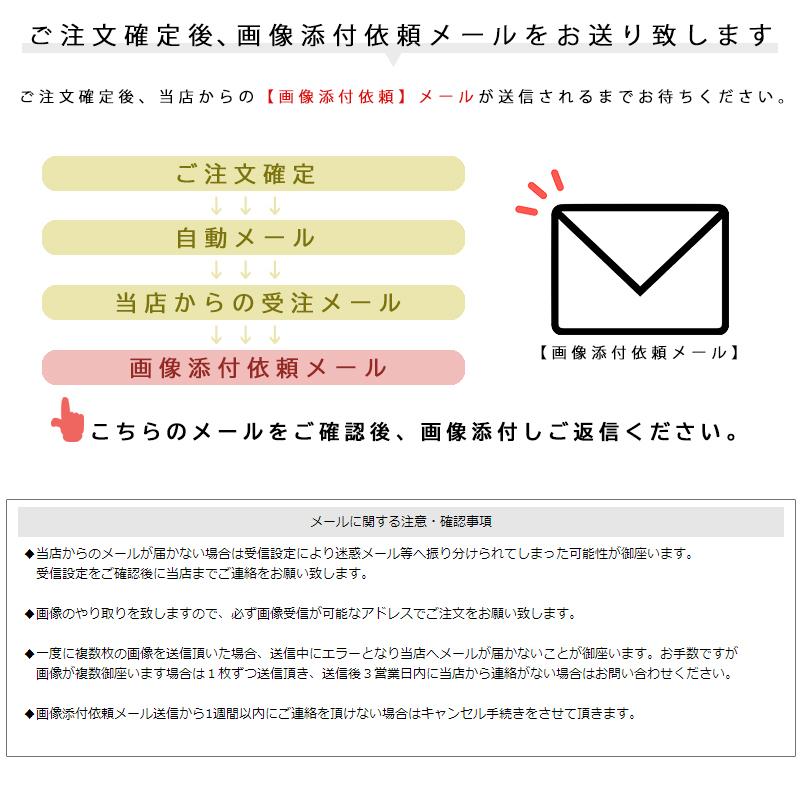 ご注文確定後、画像添付依頼メールをお送り致します

ご注文確定後、当店からの【画像添付依頼】メールが送信されるまでお待ちください。

ご注文確定

↓↓↓

自動メール

↓↓↓

当店からの受注メール

↓↓↓

画像添付依頼メール

【画像添付依頼メール】

こちらのメールをご確認後、画像添付しご返信ください。

メールに関する注意・確認事項

◆当店からのメールが届かない場合は受信設定により迷惑メール等へ振り分けられてしまった可能性が御座います。受信設定をご確認後に当店までご連絡をお願い致します。

◆画像のやり取りを致しますので、必ず画像受信が可能なアドレスでご注文をお願い致します。

◆一度に複数枚の画像を送信頂いた場合、送信中にエラーとなり当店へメールが届かないことが御座います。お手数ですが画像が複数御座います場合は１枚ずつ送信頂き、送信後３営業日内に当店から連絡がない場合はお問い合わせください。

◆画像添付依頼メール送信から1週間以内にご連絡を頂けない場合はキャンセル手続きをさせて頂きます。